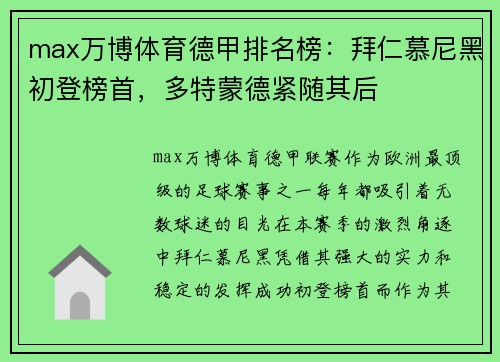 max万博体育德甲排名榜：拜仁慕尼黑初登榜首，多特蒙德紧随其后

max万博体育德甲联赛作为欧洲最顶级的足球赛事之一每年都吸引着无数球迷的目光在本赛季的激烈角逐中拜仁慕尼黑凭借其强大的实力和稳定的发挥成功初登榜首而作为其